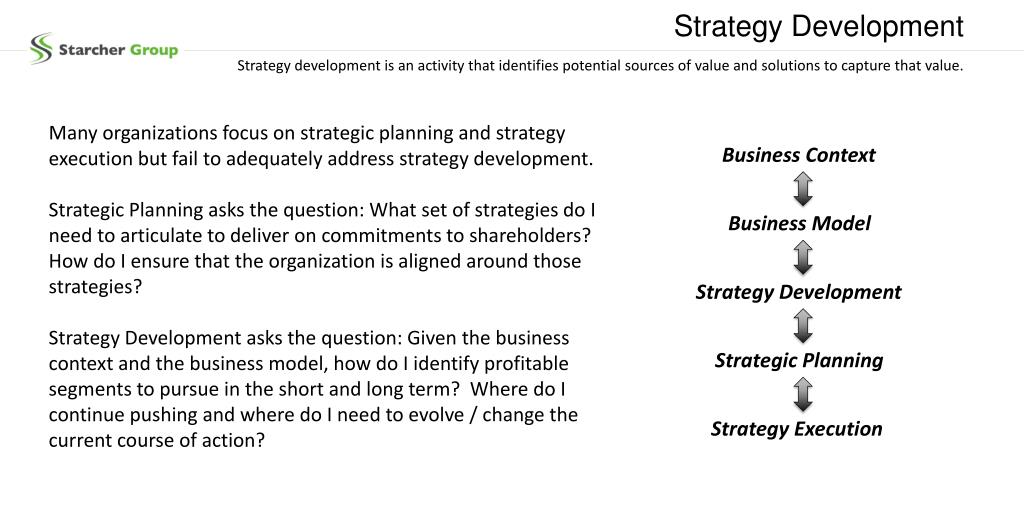 Starcher Group

Strategy Development

Strategy development is an activity that identifies potential sources of value and solutions to capture that value.

Many organizations focus on strategic planning and strategy execution but fail to adequately address strategy development.

Strategic Planning asks the question: What set of strategies do I need to articulate to deliver on commitments to shareholders? How do I ensure that the organization is aligned around those strategies?

Strategy Development asks the question: Given the business context and the business model, how do I identify profitable segments to pursue in the short and long term? Where do I continue pushing and where do I need to evolve / change the current course of action?

Business Context

Business Model

Strategy Development

Strategic Planning

Strategy Execution